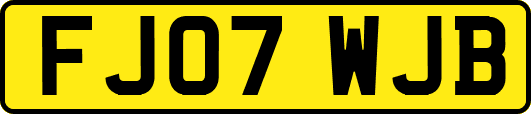 FJ07 WJB